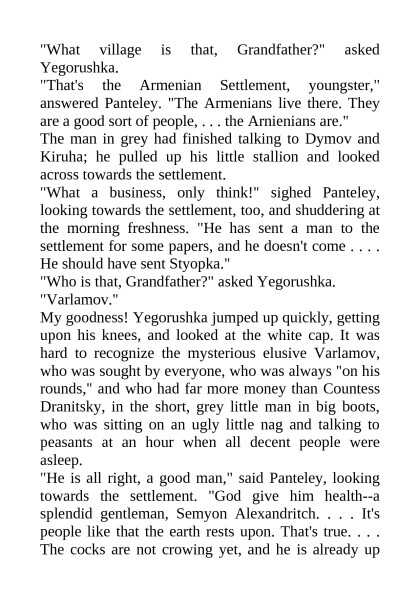 "What village is that, Grandfather?" asked Yegorushka.

"That's the Armenian Settlement, youngster," answered Panteley. "The Armenians live there. They are a good sort of people, . . . the Arnienians are."

The man in grey had finished talking to Dymov and Kiruha; he pulled up his little stallion and looked across towards the settlement.

"What a business, only think!" sighed Panteley, looking towards the settlement, too, and shuddering at the morning freshness. "He has sent a man to the settlement for some papers, and he doesn't come . . . . He should have sent Styopka."

"Who is that, Grandfather?" asked Yegorushka.

"Varlamov."

My goodness! Yegorushka jumped up quickly, getting upon his knees, and looked at the white cap. It was hard to recognize the mysterious elusive Varlamov, who was sought by everyone, who was always "on his rounds," and who had far more money than Countess Dranitsky, in the short, grey little man in big boots, who was sitting on an ugly little nag and talking to peasants at an hour when all decent people were asleep.

"He is all right, a good man," said Panteley, looking towards the settlement. "God give him health--a splendid gentleman, Semyon Alexandritch. . . . It's people like that the earth rests upon. That's true. . . . The cocks are not crowing yet, and he is already up